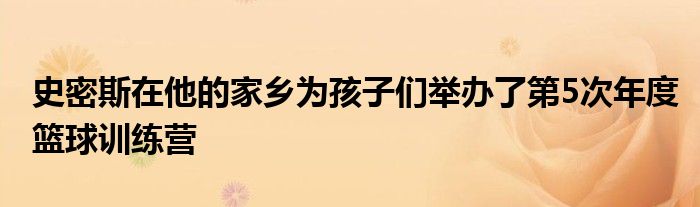 史密斯在他的家乡为孩子们举办了第5次年度篮球训练营